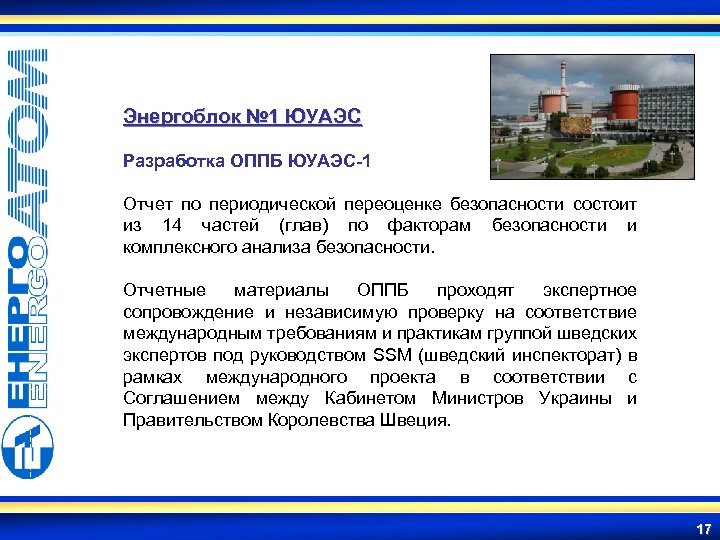 ЕНЕРГОАТОМ
ENERGOATOM

Энергоблок №1 ЮУАЭС

Разработка ОППБ ЮУАЭС-1

Отчет по периодической переоценке безопасности состоит из 14 частей (глав) по факторам безопасности и комплексного анализа безопасности.

Отчетные материалы ОППБ проходят экспертное сопровождение и независимую проверку на соответствие международным требованиям и практикам группой шведских экспертов под руководством SSM (шведский инспекторат) в рамках международного проекта в соответствии с Соглашением между Кабинетом Министров Украины и Правительством Королевства Швеция.

17